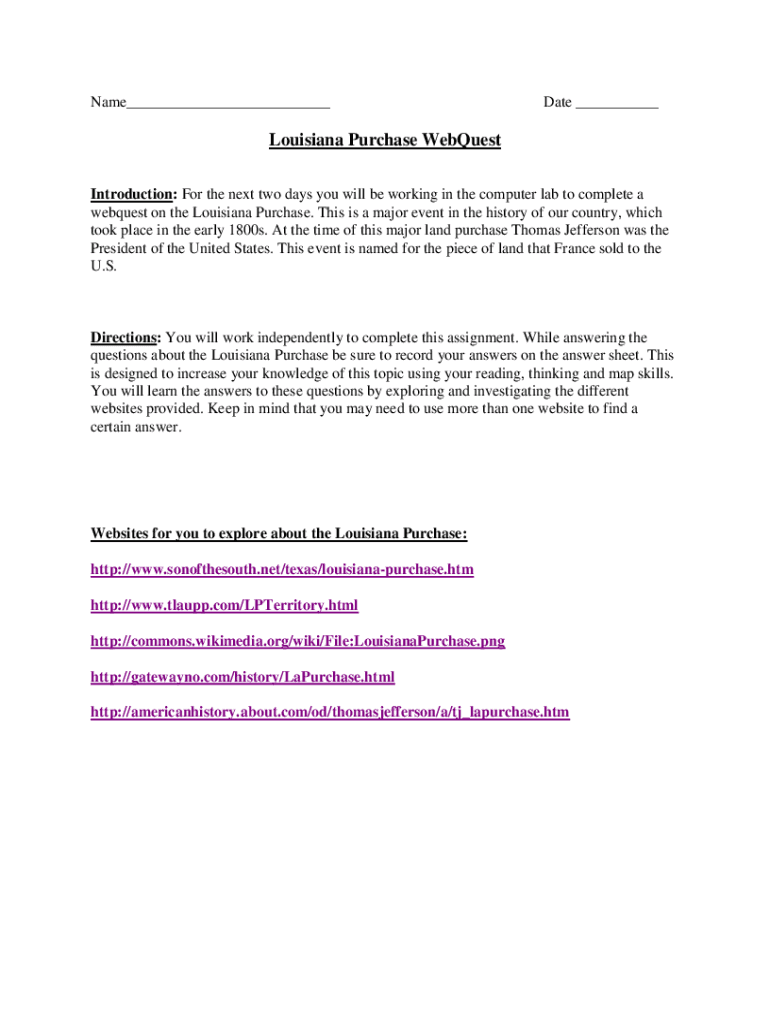 Name___________________________ Date ___________

Louisiana Purchase WebQuest

Introduction: For the next two days you will be working in the computer lab to complete a webquest on the Louisiana Purchase. This is a major event in the history of our country, which took place in the early 1800s. At the time of this major land purchase Thomas Jefferson was the President of the United States. This event is named for the piece of land that France sold to the U.S.

Directions: You will work independently to complete this assignment. While answering the questions about the Louisiana Purchase be sure to record your answers on the answer sheet. This is designed to increase your knowledge of this topic using your reading, thinking and map skills. You will learn the answers to these questions by exploring and investigating the different websites provided. Keep in mind that you may need to use more than one website to find a certain answer.

Websites for you to explore about the Louisiana Purchase:

http://www.sonofthesouth.net/texas/louisiana-purchase.htm

http://www.tlaupp.com/LPTerritory.html

http://commons.wikimedia.org/wiki/File:LouisianaPurchase.png

http://gatewayno.com/history/LaPurchase.html

http://americanhistory.about.com/od/thomasjefferson/a/tj_lapurchase.htm